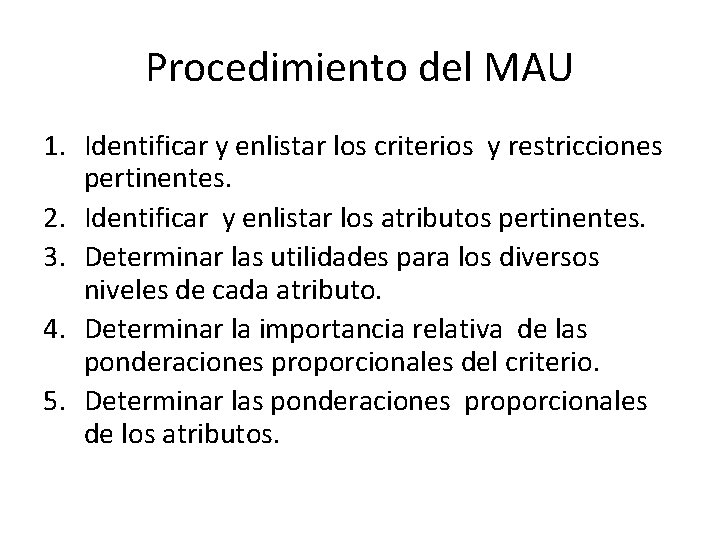 Procedimiento del MAU

1. Identificar y enlistar los criterios y restricciones pertinentes.
2. Identificar y enlistar los atributos pertinentes.
3. Determinar las utilidades para los diversos niveles de cada atributo.
4. Determinar la importancia relativa de las ponderaciones proporcionales del criterio.
5. Determinar las ponderaciones proporcionales de los atributos.